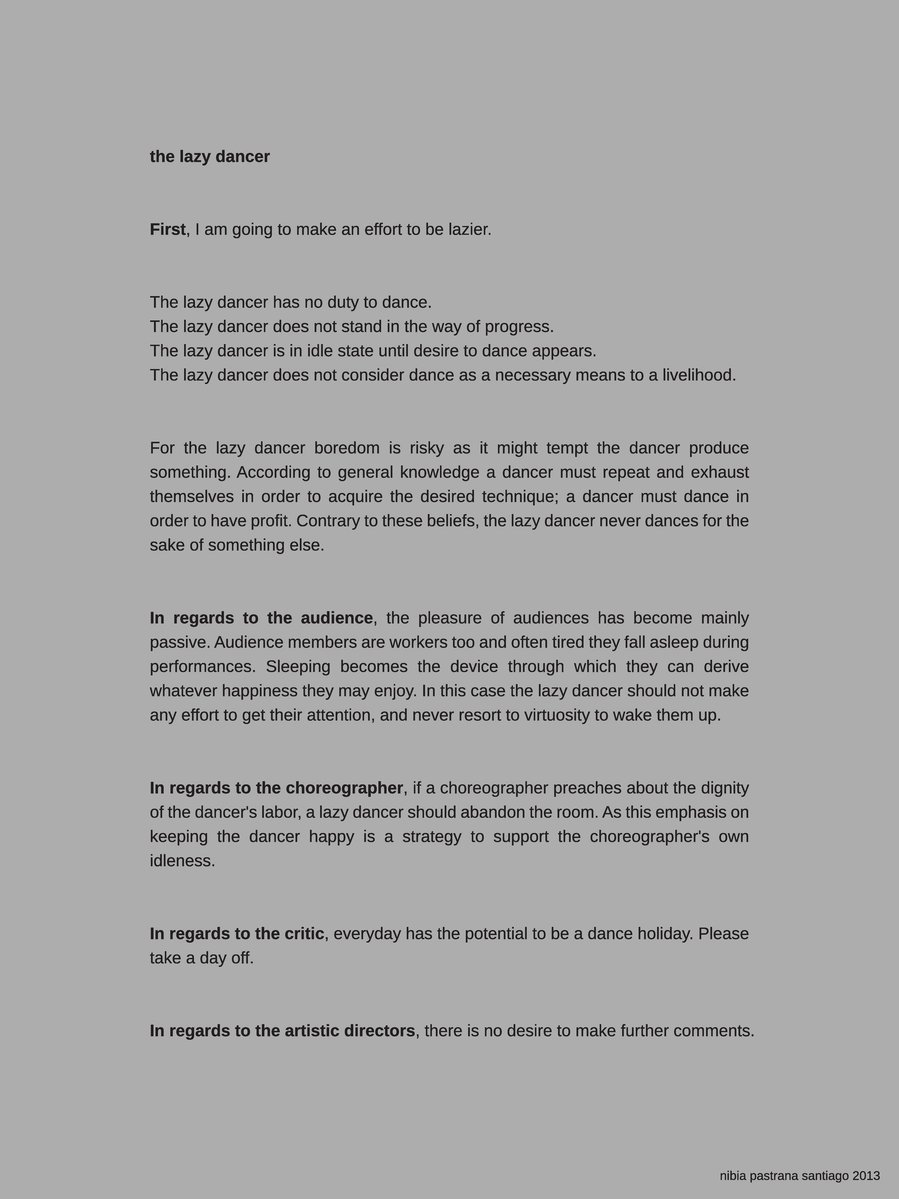 the lazy dancer

First, I am going to make an effort to be lazier.

The lazy dancer has no duty to dance.
The lazy dancer does not stand in the way of progress.
The lazy dancer is in idle state until desire to dance appears.
The lazy dancer does not consider dance as a necessary means to a livelihood.

For the lazy dancer boredom is risky as it might tempt the dancer produce something. According to general knowledge a dancer must repeat and exhaust themselves in order to acquire the desired technique; a dancer must dance in order to have profit. Contrary to these beliefs, the lazy dancer never dances for the sake of something else.

In regards to the audience, the pleasure of audiences has become mainly passive. Audience members are workers too and often tired they fall asleep during performances. Sleeping becomes the device through which they can derive whatever happiness they may enjoy. In this case the lazy dancer should not make any effort to get their attention, and never resort to virtuosity to wake them up.

In regards to the choreographer, if a choreographer preaches about the dignity of the dancer's labor, a lazy dancer should abandon the room. As this emphasis on keeping the dancer happy is a strategy to support the choreographer's own idleness.

In regards to the critic, everyday has the potential to be a dance holiday. Please take a day off.

In regards to the artistic directors, there is no desire to make further comments.

nibia pastrana santiago 2013